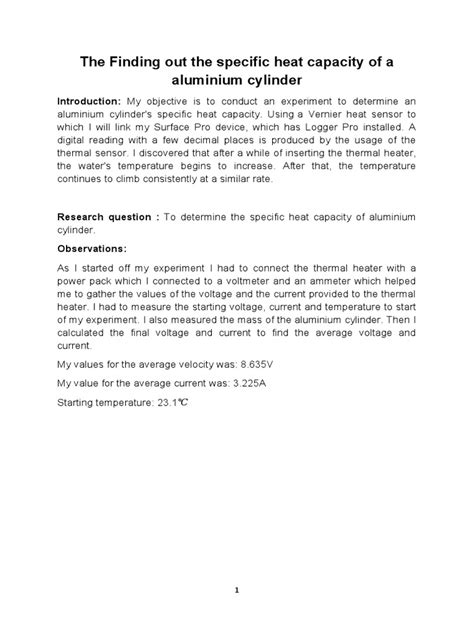 The Finding out the specific heat capacity of a aluminium cylinder

Introduction: My objective is to conduct an experiment to determine an aluminium cylinder's specific heat capacity. Using a Vernier heat sensor to which I will link my Surface Pro device, which has Logger Pro installed. A digital reading with a few decimal places is produced by the usage of the thermal sensor. I discovered that after a while of inserting the thermal heater, the water's temperature begins to increase. After that, the temperature continues to climb consistently at a similar rate.

Research question : To determine the specific heat capacity of aluminium cylinder.

Observations:

As I started off my experiment I had to connect the thermal heater with a power pack which I connected to a voltmeter and an ammeter which helped me to gather the values of the voltage and the current provided to the thermal heater. I had to measure the starting voltage, current and temperature to start of my experiment. I also measured the mass of the aluminium cylinder. Then I calculated the final voltage and current to find the average voltage and current.

My values for the average velocity was: 8.635V

My value for the average current was: 3.225A

Starting temperature: 23.1℃

1